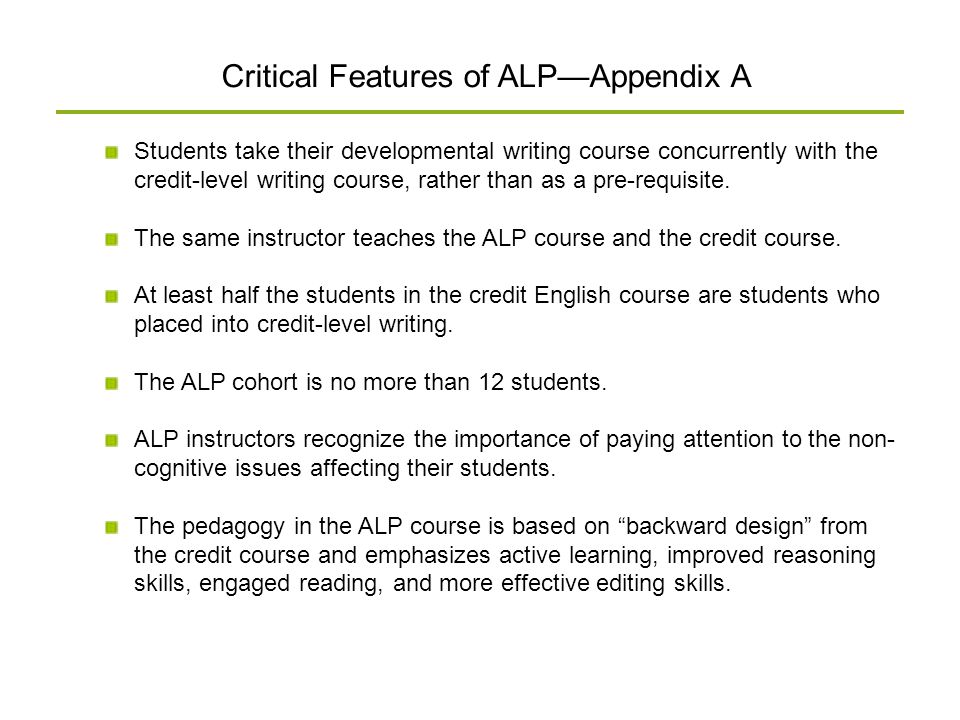 Critical Features of ALP—Appendix A

Students take their developmental writing course concurrently with the credit-level writing course, rather than as a pre-requisite.

The same instructor teaches the ALP course and the credit course.

At least half the students in the credit English course are students who placed into credit-level writing.

The ALP cohort is no more than 12 students.

ALP instructors recognize the importance of paying attention to the non-cognitive issues affecting their students.

The pedagogy in the ALP course is based on “backward design” from the credit course and emphasizes active learning, improved reasoning skills, engaged reading, and more effective editing skills.